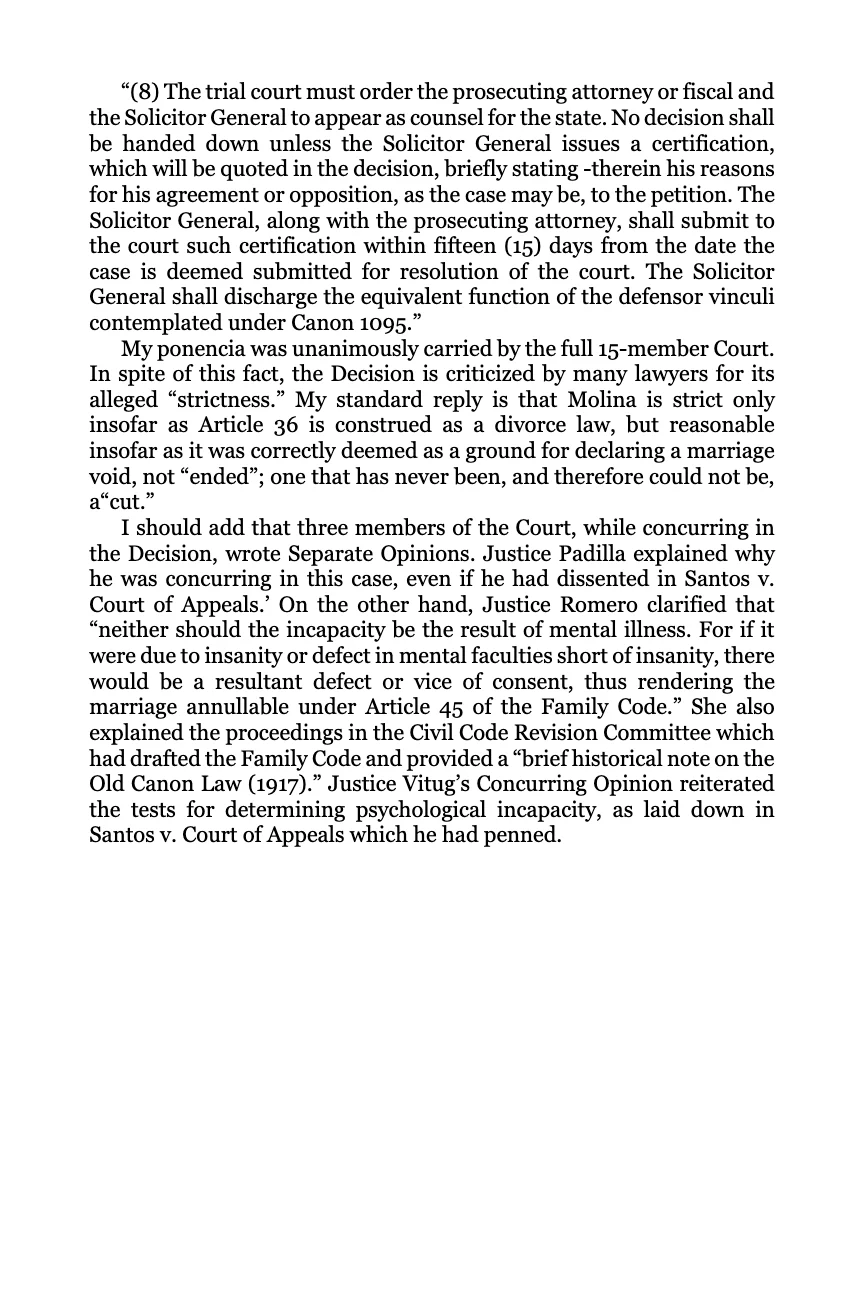 "(8) The trial court must order the prosecuting attorney or fiscal and the Solicitor General to appear as counsel for the state. No decision shall be handed down unless the Solicitor General issues a certification, which will be quoted in the decision, briefly stating -therein his reasons for his agreement or opposition, as the case may be, to the petition. The Solicitor General, along with the prosecuting attorney, shall submit to the court such certification within fifteen (15) days from the date the case is deemed submitted for resolution of the court. The Solicitor General shall discharge the equivalent function of the defensor vinculi contemplated under Canon 1095."

My ponencia was unanimously carried by the full 15-member Court. In spite of this fact, the Decision is criticized by many lawyers for its alleged "strictness." My standard reply is that Molina is strict only insofar as Article 36 is construed as a divorce law, but reasonable insofar as it was correctly deemed as a ground for declaring a marriage void, not "ended"; one that has never been, and therefore could not be, a"cut."

I should add that three members of the Court, while concurring in the Decision, wrote Separate Opinions. Justice Padilla explained why he was concurring in this case, even if he had dissented in Santos v. Court of Appeals.' On the other hand, Justice Romero clarified that "neither should the incapacity be the result of mental illness. For if it were due to insanity or defect in mental faculties short of insanity, there would be a resultant defect or vice of consent, thus rendering the marriage annullable under Article 45 of the Family Code." She also explained the proceedings in the Civil Code Revision Committee which had drafted the Family Code and provided a "brief historical note on the Old Canon Law (1917)." Justice Vitug's Concurring Opinion reiterated the tests for determining psychological incapacity, as laid down in Santos v. Court of Appeals which he had penned.